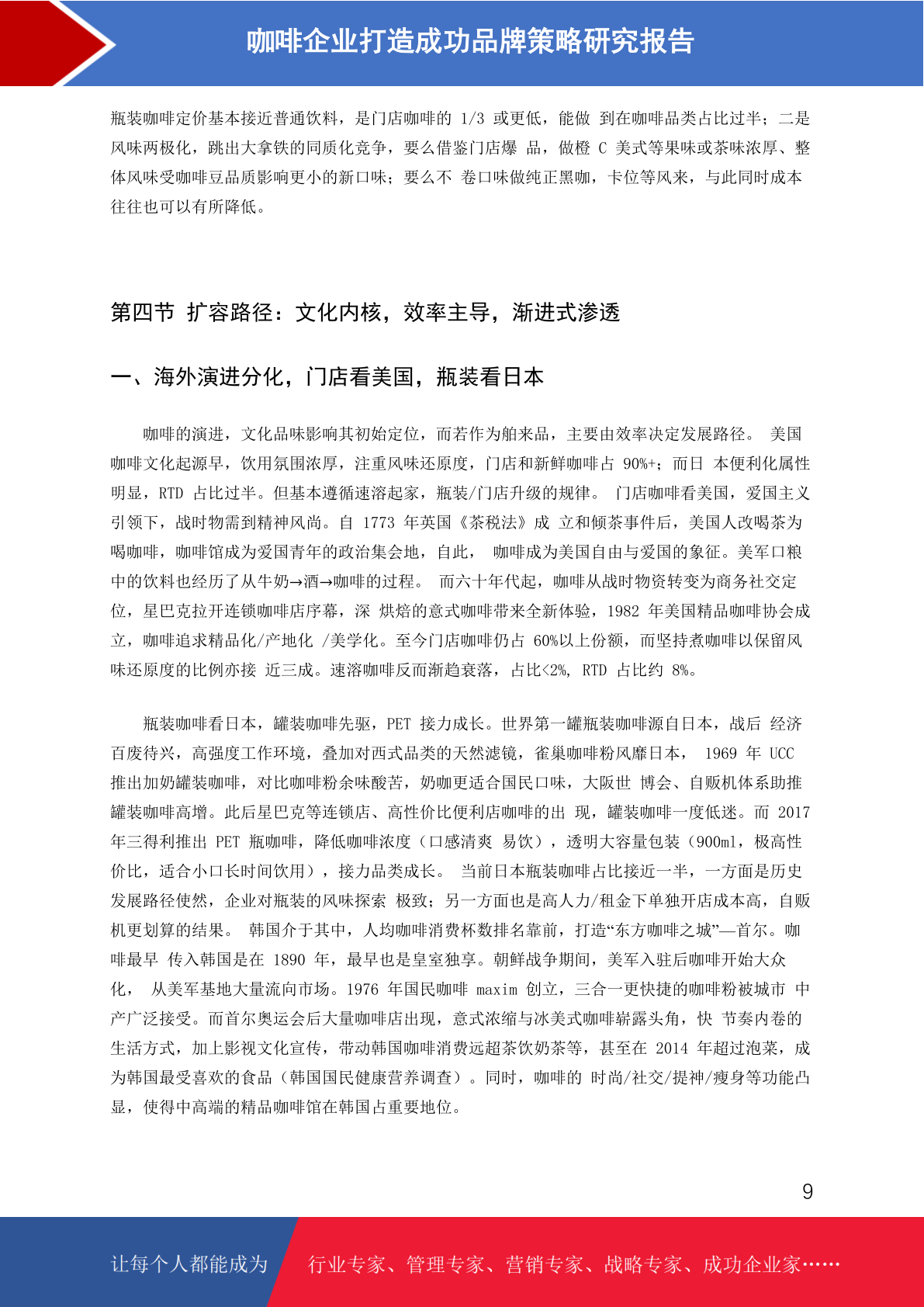 咖啡企业打造成功品牌策略研究报告

瓶装咖啡定价基本接近普通饮料，是门店咖啡的 1/3 或更低，能做 到在咖啡品类占比过半；二是风味两极化，跳出大拿铁的同质化竞争，要么借鉴门店爆 品，做橙 C 美式等果味或茶味浓厚、整体风味受咖啡豆品质影响更小的新口味；要么不 卷口味做纯正黑咖，卡位等风来，与此同时成本往往也可以有所降低。

第四节 扩容路径：文化内核，效率主导，渐进式渗透

一、海外演进分化，门店看美国，瓶装看日本

咖啡的演进，文化品味影响其初始定位，而若作为舶来品，主要由效率决定发展路径。 美国咖啡文化起源早，饮用氛围浓厚，注重风味还原度，门店和新鲜咖啡占 90%+；而日 本便利化属性明显，RTD 占比过半。但基本遵循速溶起家，瓶装/门店升级的规律。 门店咖啡看美国，爱国主义引领下，战时物需到精神风尚。自 1773 年英国《茶税法》成 立和倾茶事件后，美国人改喝茶为喝咖啡，咖啡馆成为爱国青年的政治集会地，自此， 咖啡成为美国自由与爱国的象征。美军口粮中的饮料也经历了从牛奶→酒→咖啡的过程。 而六十年代起，咖啡从战时物资转变为商务社交定位，星巴克拉开连锁咖啡店序幕，深 烘焙的意式咖啡带来全新体验，1982 年美国精品咖啡协会成立，咖啡追求精品化/产地化 /美学化。至今门店咖啡仍占 60%以上份额，而坚持煮咖啡以保留风味还原度的比例亦接 近三成。速溶咖啡反而渐趋衰落，占比<2%, RTD 占比约 8%。

瓶装咖啡看日本，罐装咖啡先驱，PET 接力成长。世界第一罐瓶装咖啡源自日本，战后 经济百废待兴，高强度工作环境，叠加对西式品类的天然滤镜，雀巢咖啡粉风靡日本， 1969 年 UCC 推出加奶罐装咖啡，对比咖啡粉余味酸苦，奶咖更适合国民口味，大阪世 博会、自贩机体系助推罐装咖啡高增。此后星巴克等连锁店、高性价比便利店咖啡的出 现，罐装咖啡一度低迷。而 2017 年三得利推出 PET 瓶咖啡，降低咖啡浓度（口感清爽 易饮），透明大容量包装（900ml，极高性价比，适合小口长时间饮用），接力品类成长。 当前日本瓶装咖啡占比接近一半，一方面是历史发展路径使然，企业对瓶装的风味探索 极致；另一方面也是高人力/租金下单独开店成本高，自贩机更划算的结果。 韩国介于其中，人均咖啡消费杯数排名靠前，打造“东方咖啡之城”—首尔。咖啡最早 传入韩国是在 1890 年，最早也是皇室独享。朝鲜战争期间，美军入驻后咖啡开始大众化， 从美军基地大量流向市场。1976 年国民咖啡 maxim 创立，三合一更快捷的咖啡粉被城市 中产广泛接受。而首尔奥运会后大量咖啡店出现，意式浓缩与冰美式咖啡崭露头角，快 节奏内卷的生活方式，加上影视文化宣传，带动韩国咖啡消费远超茶饮奶茶等，甚至在 2014 年超过泡菜，成为韩国最受喜欢的食品（韩国国民健康营养调查）。同时，咖啡的 时尚/社交/提神/瘦身等功能凸显，使得中高端的精品咖啡馆在韩国占重要地位。

9

让每个人都能成为 行业专家、管理专家、营销专家、战略专家、成功企业家……